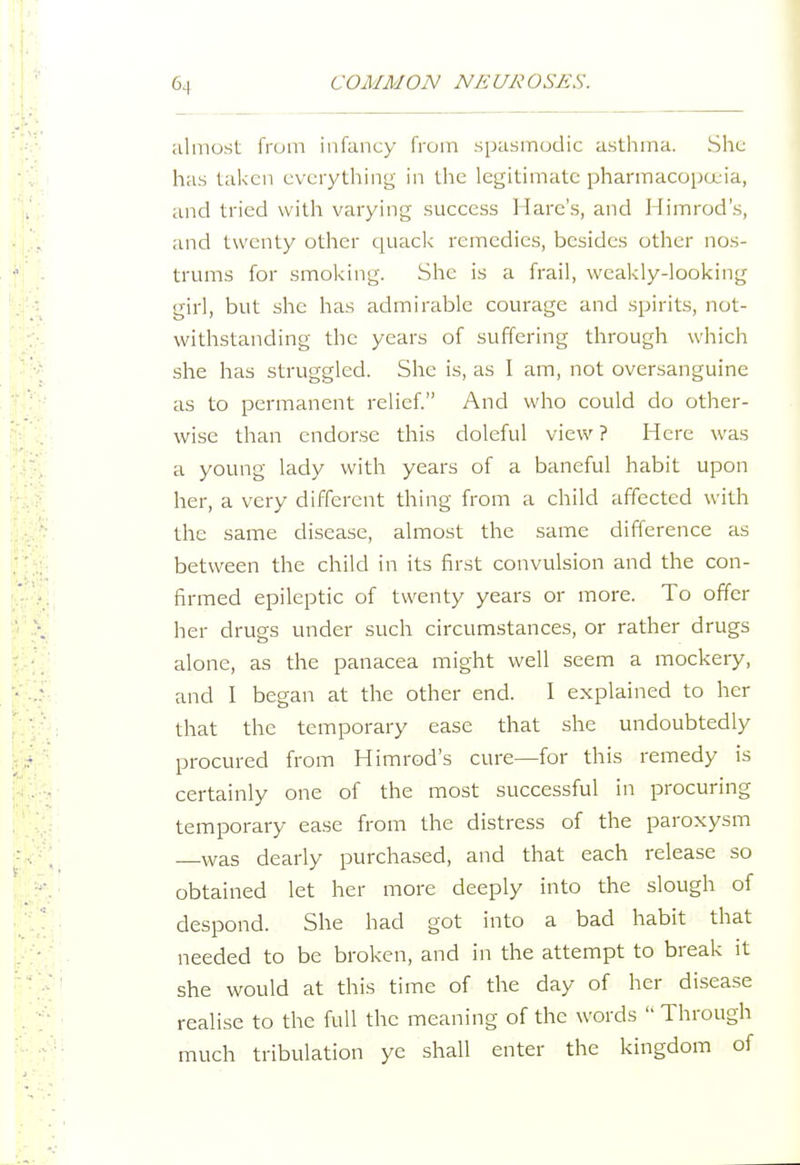 64 COMMON NEUROSES.

almost from infancy from spasmodic asthma. She has taken everything in the legitimate pharmacopœia, and tried with varying success Hare's, and Himrod's, and twenty other quack remedies, besides other nostrums for smoking. She is a frail, weakly-looking girl, but she has admirable courage and spirits, notwithstanding the years of suffering through which she has struggled. She is, as I am, not oversanguine as to permanent relief." And who could do otherwise than endorse this doleful view? Here was a young lady with years of a baneful habit upon her, a very different thing from a child affected with the same disease, almost the same difference as between the child in its first convulsion and the confirmed epileptic of twenty years or more. To offer her drugs under such circumstances, or rather drugs alone, as the panacea might well seem a mockery, and I began at the other end. I explained to her that the temporary ease that she undoubtedly procured from Himrod's cure—for this remedy is certainly one of the most successful in procuring temporary ease from the distress of the paroxysm —was dearly purchased, and that each release so obtained let her more deeply into the slough of despond. She had got into a bad habit that needed to be broken, and in the attempt to break it she would at this time of the day of her disease realise to the full the meaning of the words "Through much tribulation ye shall enter the kingdom of